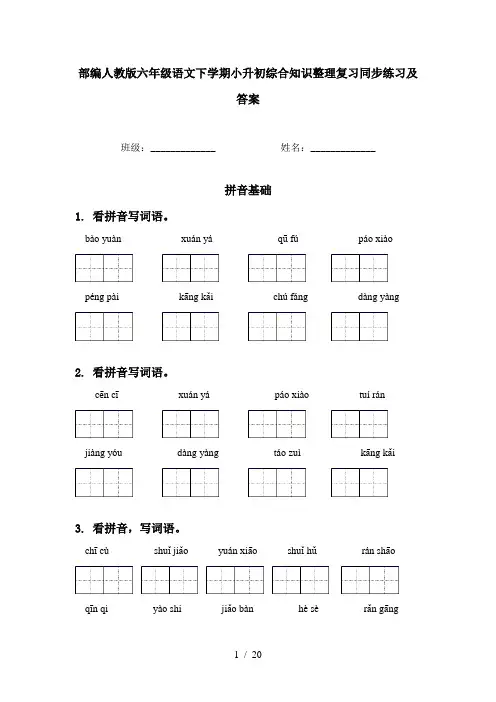 部编人教版六年级语文下学期小升初综合知识整理复习同步练习及答案

班级：____________ 姓名：____________

拼音基础

1. 看拼音写词语。

bào yuàn xuán yá qū fú páo xiào

péng pài kāng kǎi chú fáng dàng yàng

2. 看拼音写词语。

cēn cī xuán yá páo xiào tuí rán

jiàng yóu dàng yàng táo zuì kāng kǎi

3. 看拼音，写词语。

chī cù shuǐ jiǎo yuán xiāo shuǐ hǔ rán shāo

qīn qi yào shi jiǎo bàn hé sè rǎn gāng

1 / 20